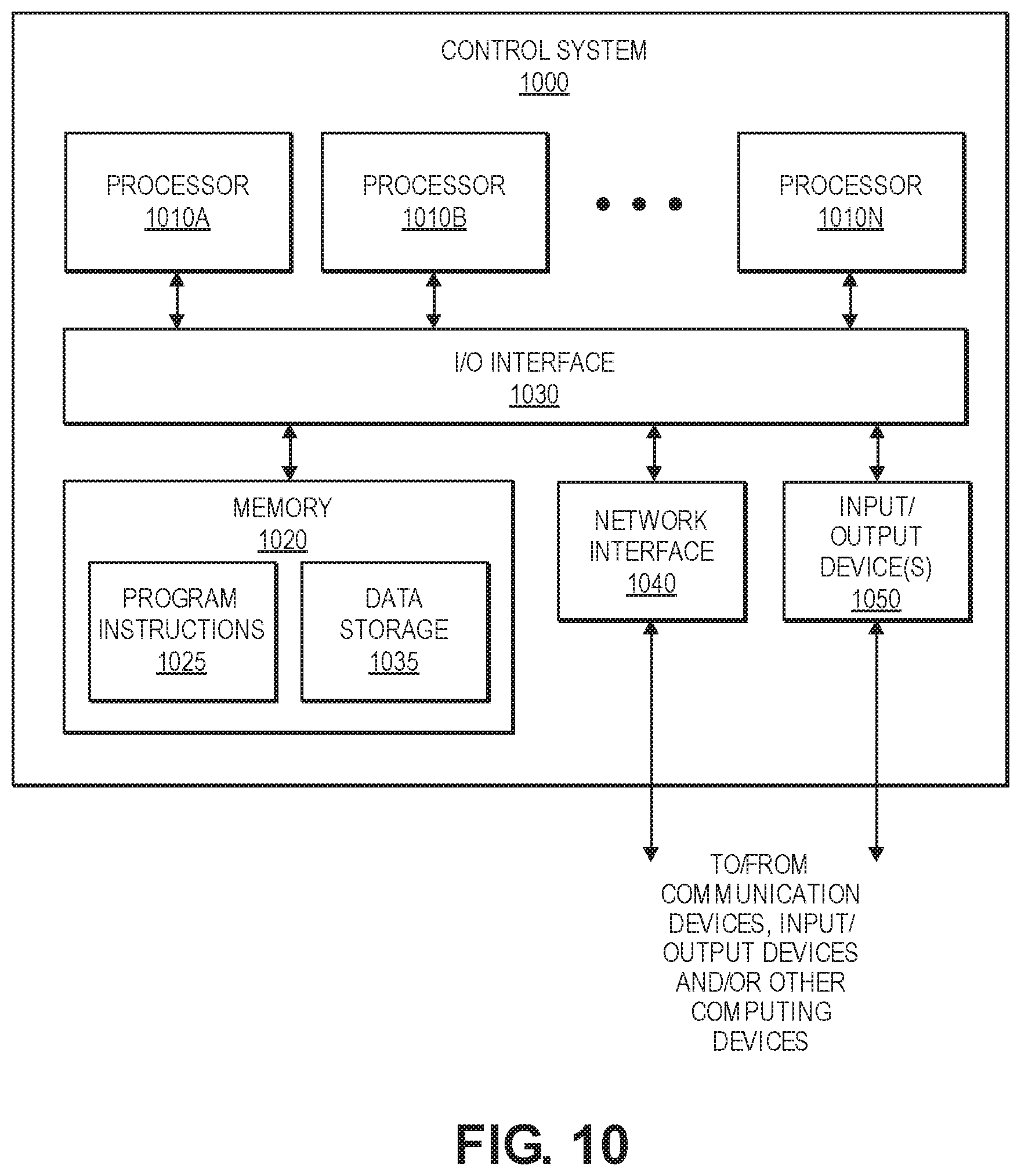 CONTROL SYSTEM
1000

PROCESSOR
1010A

PROCESSOR
1010B

PROCESSOR
1010N

I/O INTERFACE
1030

MEMORY
1020

PROGRAM INSTRUCTIONS
1025

DATA STORAGE
1035

NETWORK INTERFACE
1040

INPUT/ OUTPUT DEVICE(S)
1050

TO/FROM COMMUNICATION DEVICES, INPUT/ OUTPUT DEVICES AND/OR OTHER COMPUTING DEVICES

FIG. 10